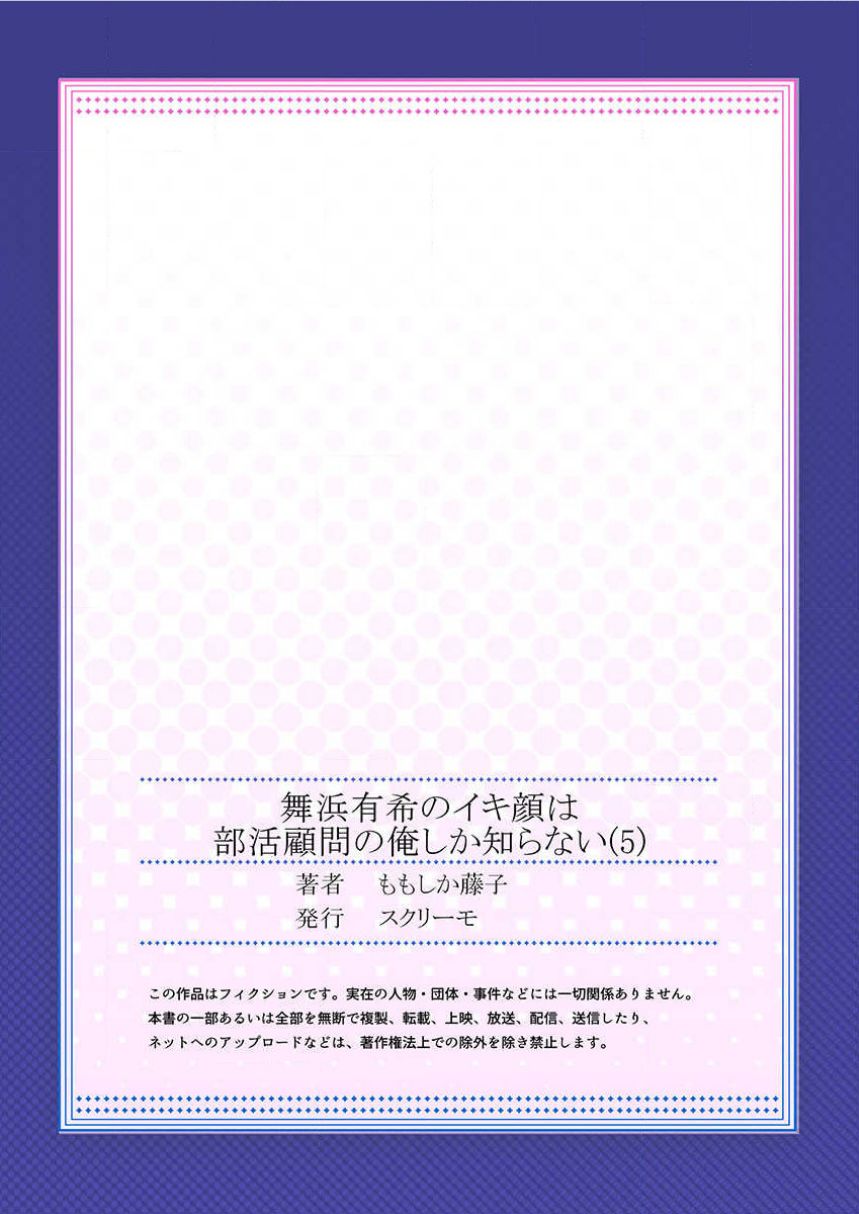 舞浜有希のイキ顔は
部活顧問の俺しか知らない(5)

著者　ももしか藤子
発行　スクリーモ

この作品はフィクションです。実在の人物・団体・事件などには一切関係ありません。
本書の一部あるいは全部を無断で複製、転載、上映、放送、配信、送信したり、
ネットへのアップロードなどは、著作権法上での除外を除き禁止します。